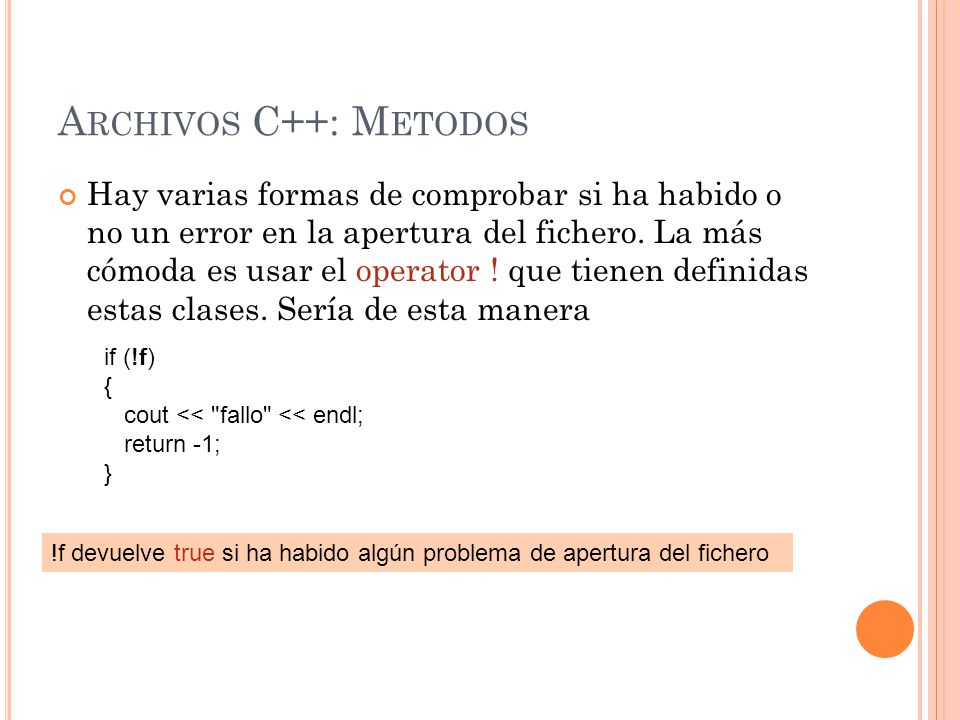 ARCHIVOS C++: METODOS

Hay varias formas de comprobar si ha habido o no un error en la apertura del fichero. La más cómoda es usar el operator ! que tienen definidas estas clases. Sería de esta manera

if (!f)
{
cout << "fallo" << endl;
return -1;
}

!f devuelve true si ha habido algún problema de apertura del fichero